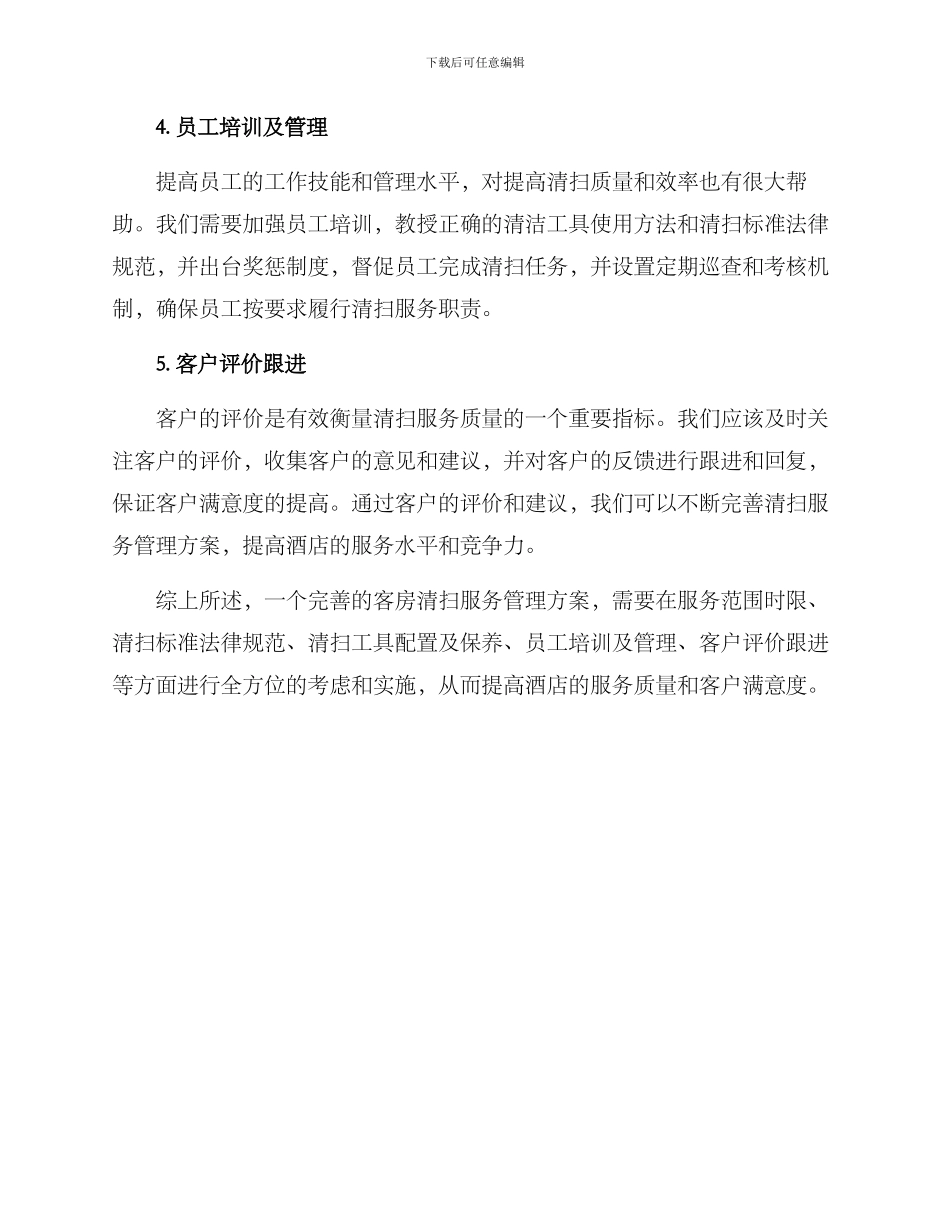 下载后可任意编辑

4. 员工培训及管理

提高员工的工作技能和管理水平，对提高清扫质量和效率也有很大帮助。我们需要加强员工培训，教授正确的清洁工具使用方法和清扫标准法律规范，并出台奖惩制度，督促员工完成清扫任务，并设置定期巡查和考核机制，确保员工按要求履行清扫服务职责。

5. 客户评价跟进

客户的评价是有效衡量清扫服务质量的一个重要指标。我们应该及时关注客户的评价，收集客户的意见和建议，并对客户的反馈进行跟进和回复，保证客户满意度的提高。通过客户的评价和建议，我们可以不断完善清扫服务管理方案，提高酒店的服务水平和竞争力。

综上所述，一个完善的客房清扫服务管理方案，需要在服务范围时限、清扫标准法律规范、清扫工具配置及保养、员工培训及管理、客户评价跟进等方面进行全方位的考虑和实施，从而提高酒店的服务质量和客户满意度。